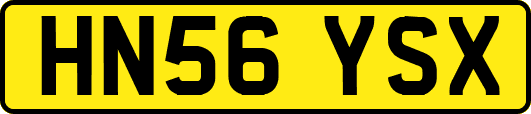 HN56 YSX